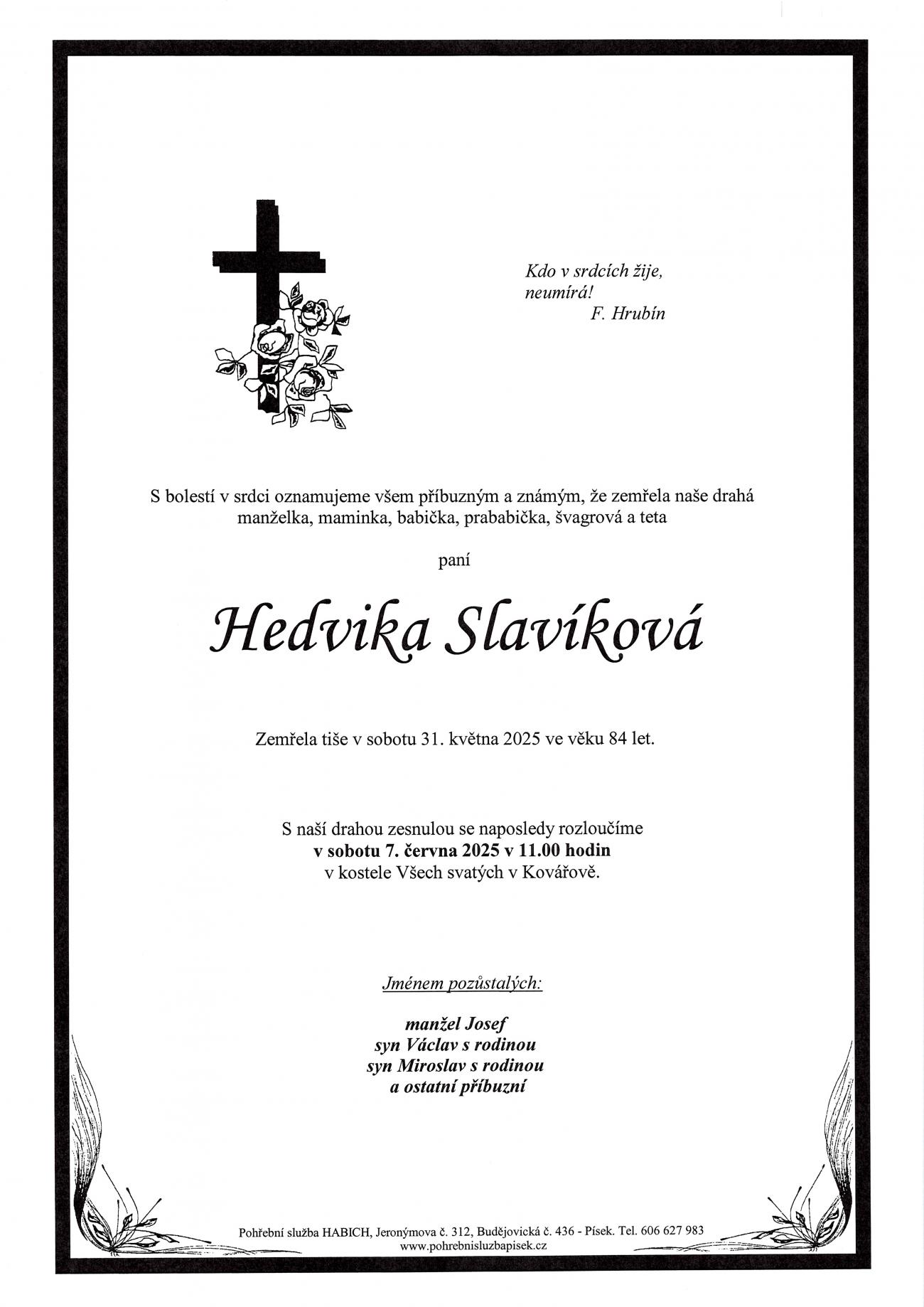 Kdo v srdcích žije,
neumírá!
F. Hrubín

S bolestí v srdci oznamujeme všem příbuzným a známým, že zemřela naše drahá manželka, maminka, babička, prababička, švagrová a teta

paní

Hedvika Slavíková

Zemřela tiše v sobotu 31. května 2025 ve věku 84 let.

S naší drahou zesnulou se naposledy rozloučíme
v sobotu 7. června 2025 v 11.00 hodin
v kostele Všech svatých v Kovářově.

Jménem pozůstalých:

manžel Josef
syn Václav s rodinou
syn Miroslav s rodinou
a ostatní příbuzní

Pohřební služba HABICH, Jeronýmova č. 312, Budějovická č. 436 - Písek. Tel. 606 627 983
www.pohrebnisluzbapisek.cz